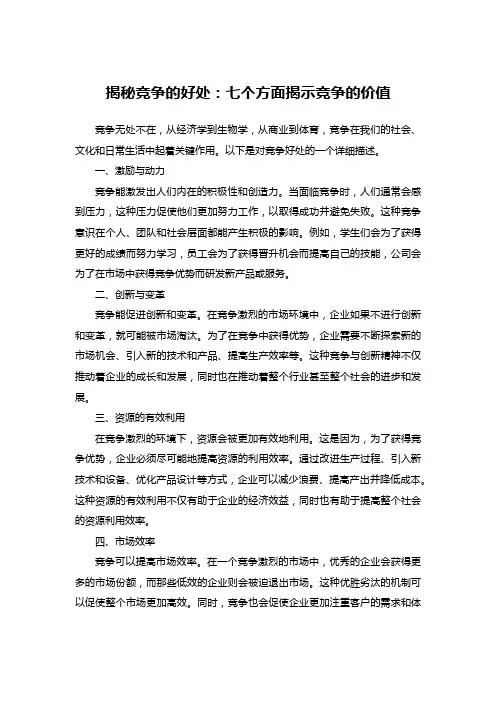 揭秘竞争的好处：七个方面揭示竞争的价值

竞争无处不在，从经济学到生物学，从商业到体育，竞争在我们的社会、文化和日常生活中起着关键作用。以下是对竞争好处的一个详细描述。

一、激励与动力

竞争能激发出人们内在的积极性和创造力。当面临竞争时，人们通常会感到压力，这种压力促使他们更加努力工作，以取得成功并避免失败。这种竞争意识在个人、团队和社会层面都能产生积极的影响。例如，学生们会为了获得更好的成绩而努力学习，员工会为了获得晋升机会而提高自己的技能，公司会为了在市场中获得竞争优势而研发新产品或服务。

二、创新与变革

竞争能促进创新和变革。在竞争激烈的市场环境中，企业如果不进行创新和变革，就可能被市场淘汰。为了在竞争中获得优势，企业需要不断探索新的市场机会、引入新的技术和产品、提高生产效率等。这种竞争与创新精神不仅推动着企业的成长和发展，同时也在推动着整个行业甚至整个社会的进步和发展。

三、资源的有效利用

在竞争激烈的环境下，资源会被更加有效地利用。这是因为，为了获得竞争优势，企业必须尽可能地提高资源的利用效率。通过改进生产过程、引入新技术和设备、优化产品设计等方式，企业可以减少浪费、提高产出并降低成本。这种资源的有效利用不仅有助于企业的经济效益，同时也有助于提高整个社会的资源利用效率。

四、市场效率

竞争可以提高市场效率。在一个竞争激烈的市场中，优秀的企业会获得更多的市场份额，而那些低效的企业则会被迫退出市场。这种优胜劣汰的机制可以促使整个市场更加高效。同时，竞争也会促使企业更加注重客户的需求和体